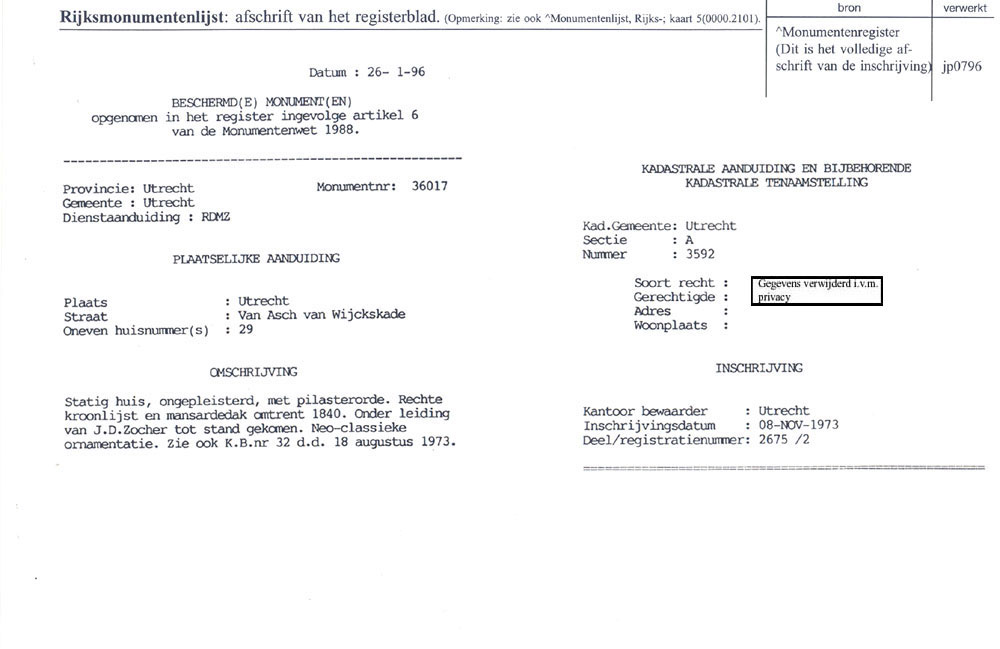 **Rijksmonumentenlijst**: afschrift van het registerblad. (Opmerking: zie ook ^Monumentenlijst, Rijks-; kaart 5(0000.2101).

| bron | verwerkt |
|---|---|
| ^Monumentenregister (Dit is het volledige afschrift van de inschrijving) | jp0796 |

Datum : 26- 1-96

BESCHERMD(E) MONUMENT(EN)
opgenomen in het register ingevolge artikel 6
van de Monumentenwet 1988.

Provincie: Utrecht
Monumentnr: 36017
Gemeente : Utrecht
Dienstaanduiding : RDMZ

PLAATSELIJKE AANDUIDING

Plaats : Utrecht
Straat : Van Asch van Wijckskade
Oneven huisnummer(s) : 29

OMSCHRIJVING

Statig huis, ongepleisterd, met pilasterorde. Rechte kroonlijst en mansardedak omtrent 1840. Onder leiding van J.D.Zocher tot stand gekomen. Neo-classieke ornamentatie. Zie ook K.B.nr 32 d.d. 18 augustus 1973.

KADASTRALE AANDUIDING EN BIJBEHORENDE
KADASTRALE TENAAMSTELLING

Kad.Gemeente: Utrecht
Sectie : A
Nummer : 3592

Soort recht :
Gerechtigde :
Adres :
Woonplaats :
Gegevens verwijderd i.v.m. privacy

INSCHRIJVING

Kantoor bewaarder : Utrecht
Inschrijvingsdatum : 08-NOV-1973
Deel/registratienummer: 2675 /2